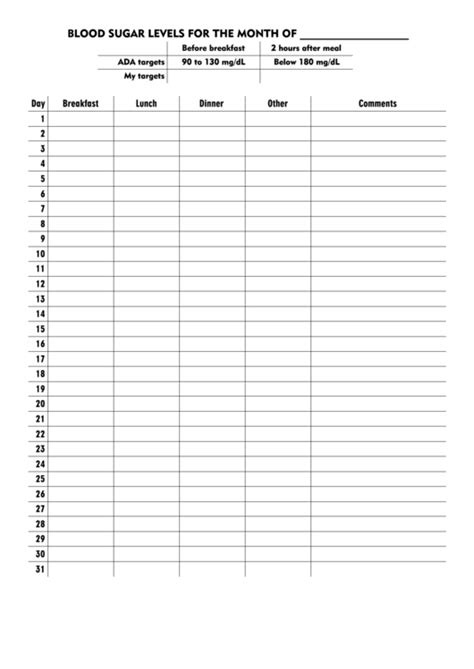 BLOOD SUGAR LEVELS FOR THE MONTH OF ________________

| | Before breakfast | 2 hours after meal |
|---|---|---|
| ADA targets | 90 to 130 mg/dL | Below 180 mg/dL |
| My targets | | |

| Day | Breakfast | Lunch | Dinner | Other | Comments |
|---|---|---|---|---|---|
| 1 | | | | | |
| 2 | | | | | |
| 3 | | | | | |
| 4 | | | | | |
| 5 | | | | | |
| 6 | | | | | |
| 7 | | | | | |
| 8 | | | | | |
| 9 | | | | | |
| 10 | | | | | |
| 11 | | | | | |
| 12 | | | | | |
| 13 | | | | | |
| 14 | | | | | |
| 15 | | | | | |
| 16 | | | | | |
| 17 | | | | | |
| 18 | | | | | |
| 19 | | | | | |
| 20 | | | | | |
| 21 | | | | | |
| 22 | | | | | |
| 23 | | | | | |
| 24 | | | | | |
| 25 | | | | | |
| 26 | | | | | |
| 27 | | | | | |
| 28 | | | | | |
| 29 | | | | | |
| 30 | | | | | |
| 31 | | | | | |